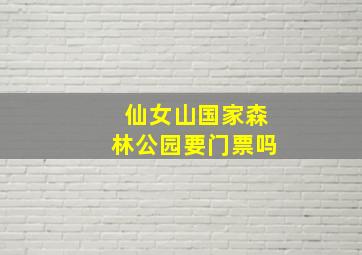 仙女山国家森林公园要门票吗